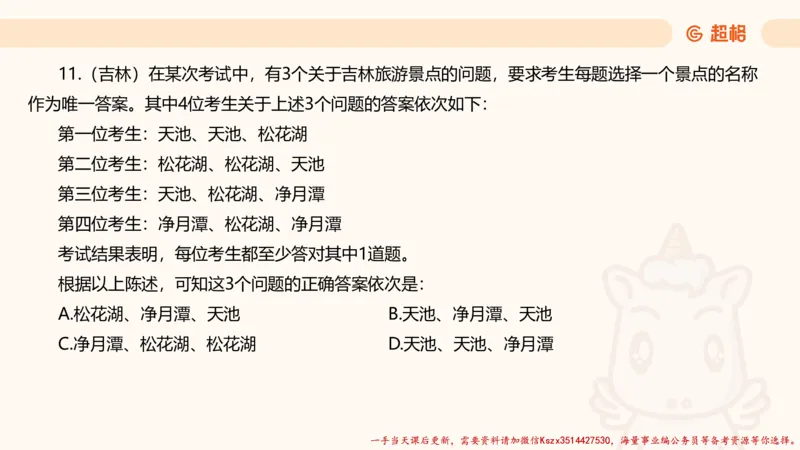 超格

11.（吉林）在某次考试中，有3个关于吉林旅游景点的问题，要求考生每题选择一个景点的名称作为唯一答案。其中4位考生关于上述3个问题的答案依次如下：

第一位考生：天池、天池、松花湖

第二位考生：松花湖、松花湖、天池

第三位考生：天池、松花湖、净月潭

第四位考生：净月潭、松花湖、净月潭

考试结果表明，每位考生都至少答对其中1道题。

根据以上陈述，可知这3个问题的正确答案依次是：

A.松花湖、净月潭、天池

B.天池、净月潭、天池

C.净月潭、松花湖、松花湖

D.天池、天池、净月潭

一手当天课后更新，需要资料请加微信Kszx3514427530，海量事业编公务员等备考资源等你选择。